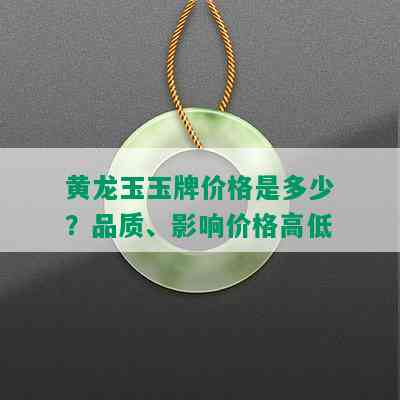 黄龙玉玉牌价格是多少？品质、影响价格高低